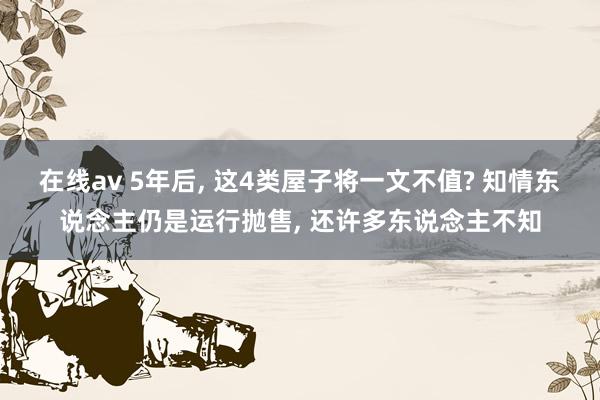 在线av 5年后, 这4类屋子将一文不值? 知情东说念主仍是运行抛售, 还许多东说念主不知